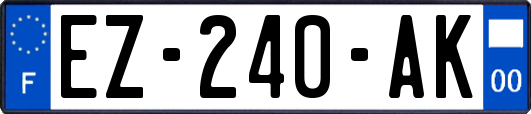 F
EZ-240-AK
00